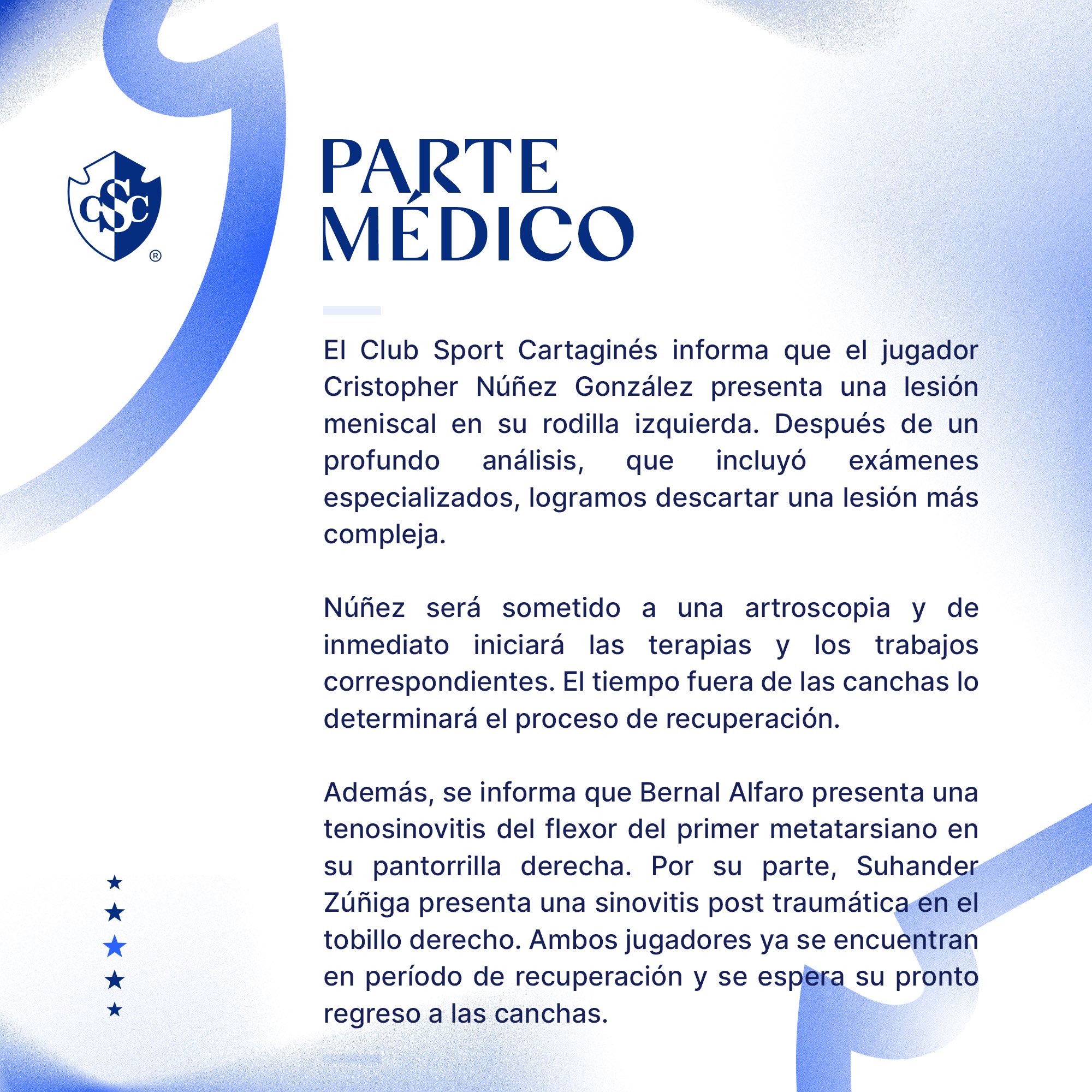 CSC ®

PARTE MÉDICO

El Club Sport Cartaginés informa que el jugador Cristopher Núñez González presenta una lesión meniscal en su rodilla izquierda. Después de un profundo análisis, que incluyó exámenes especializados, logramos descartar una lesión más compleja.

Núñez será sometido a una artroscopia y de inmediato iniciará las terapias y los trabajos correspondientes. El tiempo fuera de las canchas lo determinará el proceso de recuperación.

Además, se informa que Bernal Alfaro presenta una tenosinovitis del flexor del primer metatarsiano en su pantorrilla derecha. Por su parte, Suhander Zúñiga presenta una sinovitis post traumática en el tobillo derecho. Ambos jugadores ya se encuentran en período de recuperación y se espera su pronto regreso a las canchas.